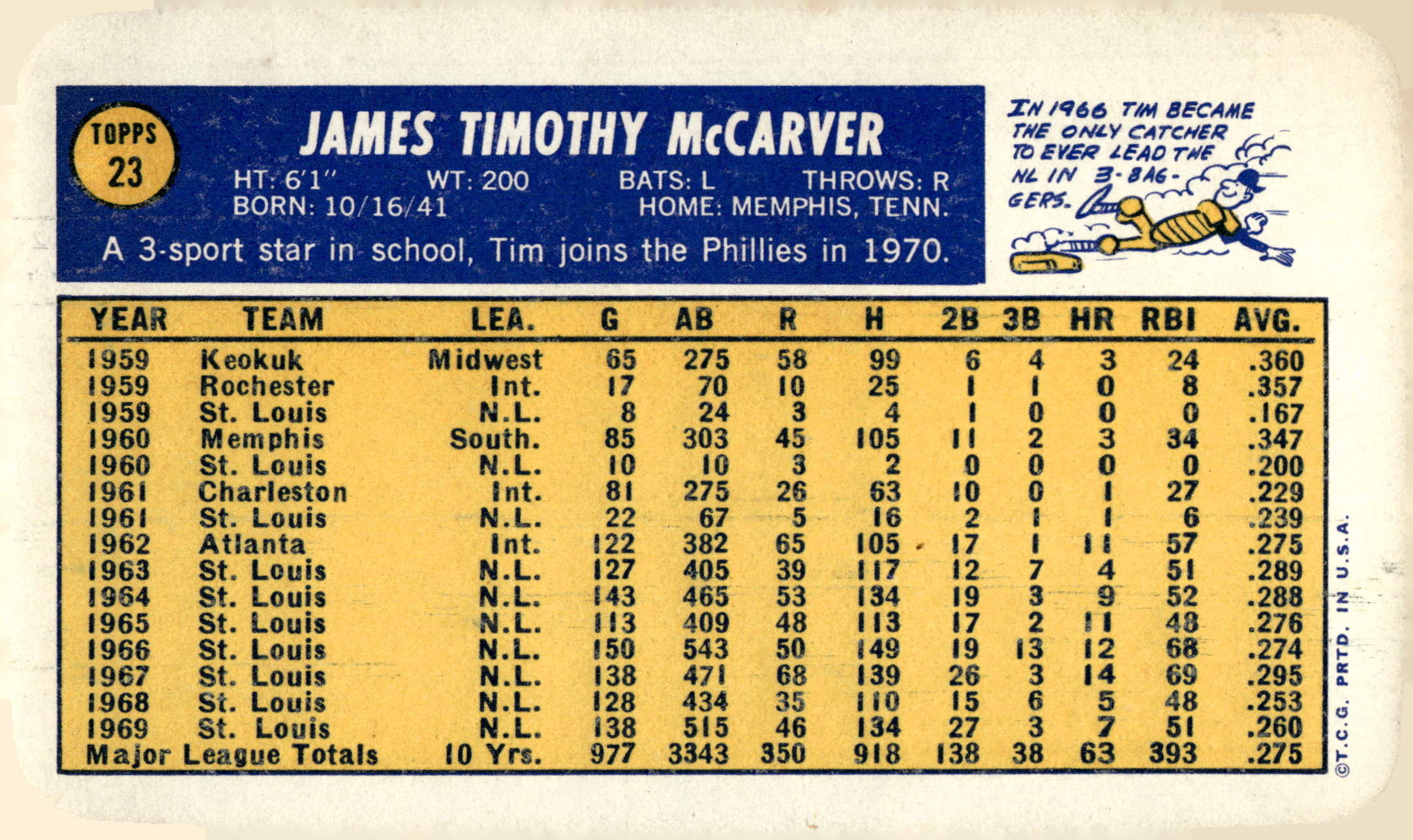 TOPPS
23

JAMES TIMOTHY McCARVER

HT: 6'1" WT: 200 BATS: L THROWS: R
BORN: 10/16/41 HOME: MEMPHIS, TENN.

A 3-sport star in school, Tim joins the Phillies in 1970.

IN 1966 TIM BECAME THE ONLY CATCHER TO EVER LEAD THE NL IN 3-BAGGERS.

| YEAR | TEAM | LEA. | G | AB | R | H | 2B | 3B | HR | RBI | AVG. |
|---|---|---|---|---|---|---|---|---|---|---|---|
| 1959 | Keokuk | Midwest | 65 | 275 | 58 | 99 | 6 | 4 | 3 | 24 | .360 |
| 1959 | Rochester | Int. | 17 | 70 | 10 | 25 | 1 | 1 | 0 | 8 | .357 |
| 1959 | St. Louis | N.L. | 8 | 24 | 3 | 4 | 1 | 0 | 0 | 0 | .167 |
| 1960 | Memphis | South. | 85 | 303 | 45 | 105 | 11 | 2 | 3 | 34 | .347 |
| 1960 | St. Louis | N.L. | 10 | 10 | 3 | 2 | 0 | 0 | 0 | 0 | .200 |
| 1961 | Charleston | Int. | 81 | 275 | 26 | 63 | 10 | 0 | 1 | 27 | .229 |
| 1961 | St. Louis | N.L. | 22 | 67 | 5 | 16 | 2 | 1 | 1 | 6 | .239 |
| 1962 | Atlanta | Int. | 122 | 382 | 65 | 105 | 17 | 1 | 11 | 57 | .275 |
| 1963 | St. Louis | N.L. | 127 | 405 | 39 | 117 | 12 | 7 | 4 | 51 | .289 |
| 1964 | St. Louis | N.L. | 143 | 465 | 53 | 134 | 19 | 3 | 9 | 52 | .288 |
| 1965 | St. Louis | N.L. | 113 | 409 | 48 | 113 | 17 | 2 | 11 | 48 | .276 |
| 1966 | St. Louis | N.L. | 150 | 543 | 50 | 149 | 19 | 13 | 12 | 68 | .274 |
| 1967 | St. Louis | N.L. | 138 | 471 | 68 | 139 | 26 | 3 | 14 | 69 | .295 |
| 1968 | St. Louis | N.L. | 128 | 434 | 35 | 110 | 15 | 6 | 5 | 48 | .253 |
| 1969 | St. Louis | N.L. | 138 | 515 | 46 | 134 | 27 | 3 | 7 | 51 | .260 |
| Major League Totals | | 10 Yrs. | 977 | 3343 | 350 | 918 | 138 | 38 | 63 | 393 | .275 |

©T.C.G. PRTD. IN U.S.A.